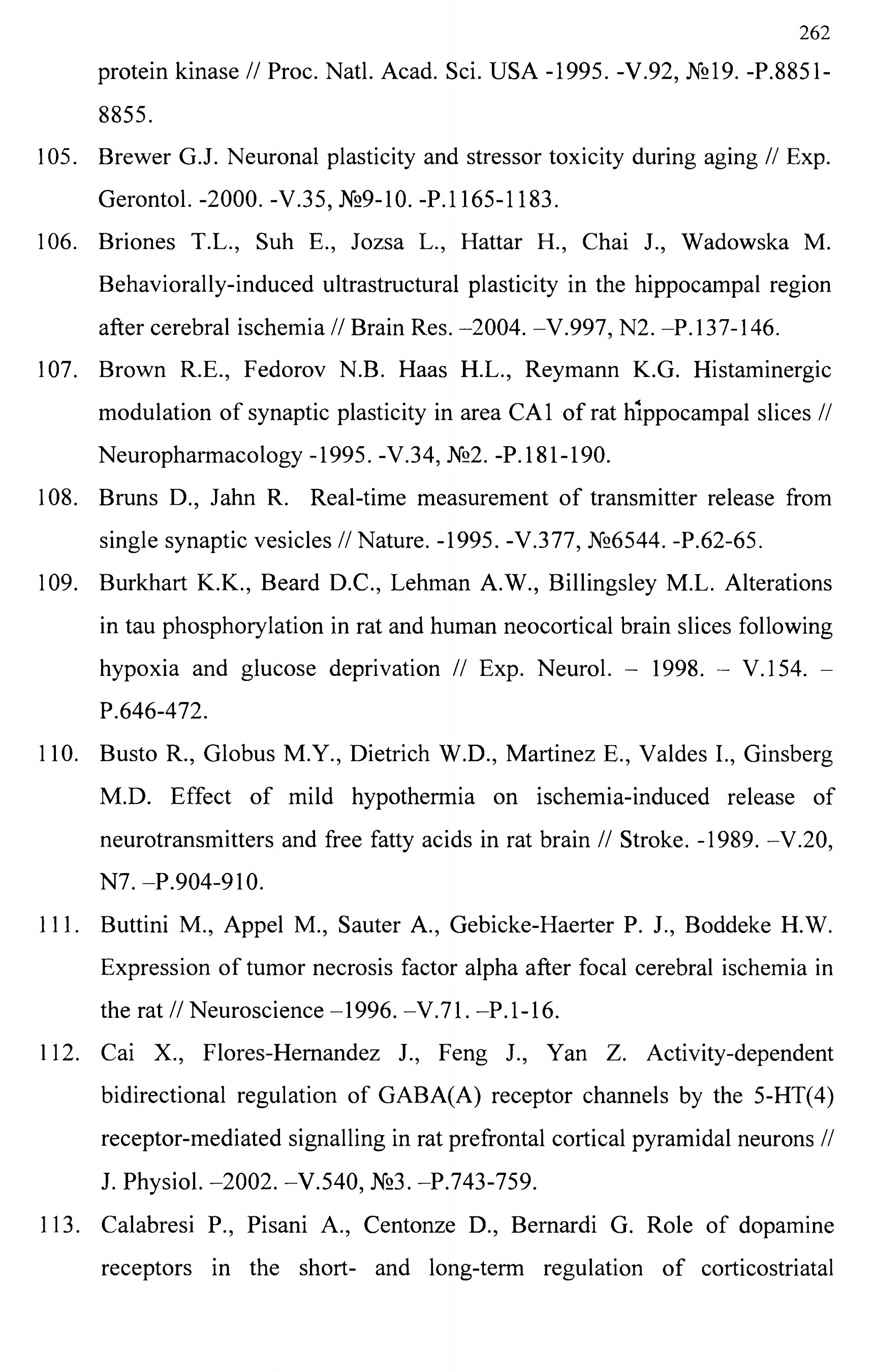 262

protein kinase // Proc. Natl. Acad. Sci. USA -1995. -V.92, №19. -P.8851-8855.

105. Brewer G.J. Neuronal plasticity and stressor toxicity during aging // Exp. Gerontol. -2000. -V.35, №9-10. -P.1165-1183.

106. Briones T.L., Suh E., Jozsa L., Hattar H., Chai J., Wadowska M. Behaviorally-induced ultrastructural plasticity in the hippocampal region after cerebral ischemia // Brain Res. –2004. –V.997, N2. –P.137-146.

107. Brown R.E., Fedorov N.B. Haas H.L., Reymann K.G. Histaminergic modulation of synaptic plasticity in area CA1 of rat hippocampal slices // Neuropharmacology -1995. -V.34, №2. -P.181-190.

108. Bruns D., Jahn R. Real-time measurement of transmitter release from single synaptic vesicles // Nature. -1995. -V.377, №6544. -P.62-65.

109. Burkhart K.K., Beard D.C., Lehman A.W., Billingsley M.L. Alterations in tau phosphorylation in rat and human neocortical brain slices following hypoxia and glucose deprivation // Exp. Neurol. – 1998. – V.154. – P.646-472.

110. Busto R., Globus M.Y., Dietrich W.D., Martinez E., Valdes I., Ginsberg M.D. Effect of mild hypothermia on ischemia-induced release of neurotransmitters and free fatty acids in rat brain // Stroke. -1989. –V.20, N7. –P.904-910.

111. Buttini M., Appel M., Sauter A., Gebicke-Haerter P. J., Boddeke H.W. Expression of tumor necrosis factor alpha after focal cerebral ischemia in the rat // Neuroscience –1996. –V.71. –P.1-16.

112. Cai X., Flores-Hernandez J., Feng J., Yan Z. Activity-dependent bidirectional regulation of GABA(A) receptor channels by the 5-HT(4) receptor-mediated signalling in rat prefrontal cortical pyramidal neurons // J. Physiol. –2002. –V.540, №3. –P.743-759.

113. Calabresi P., Pisani A., Centonze D., Bernardi G. Role of dopamine receptors in the short- and long-term regulation of corticostriatal